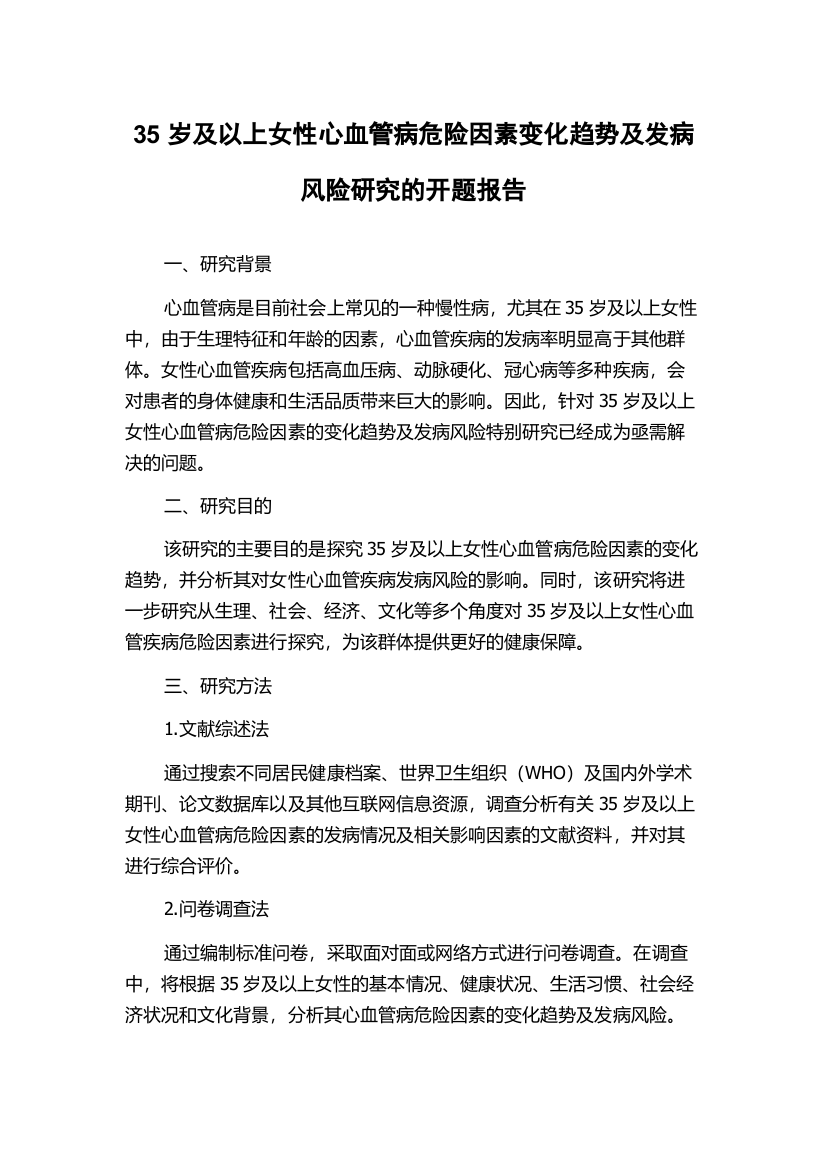 35 岁及以上女性心血管病危险因素变化趋势及发病风险研究的开题报告

一、研究背景

心血管病是目前社会上常见的一种慢性病，尤其在 35 岁及以上女性中，由于生理特征和年龄的因素，心血管疾病的发病率明显高于其他群体。女性心血管疾病包括高血压病、动脉硬化、冠心病等多种疾病，会对患者的身体健康和生活品质带来巨大的影响。因此，针对 35 岁及以上女性心血管病危险因素的变化趋势及发病风险特别研究已经成为亟需解决的问题。

二、研究目的

该研究的主要目的是探究 35 岁及以上女性心血管病危险因素的变化趋势，并分析其对女性心血管疾病发病风险的影响。同时，该研究将进一步研究从生理、社会、经济、文化等多个角度对 35 岁及以上女性心血管疾病危险因素进行探究，为该群体提供更好的健康保障。

三、研究方法

1.文献综述法

通过搜索不同居民健康档案、世界卫生组织（WHO）及国内外学术期刊、论文数据库以及其他互联网信息资源，调查分析有关 35 岁及以上女性心血管病危险因素的发病情况及相关影响因素的文献资料，并对其进行综合评价。

2.问卷调查法

通过编制标准问卷，采取面对面或网络方式进行问卷调查。在调查中，将根据 35 岁及以上女性的基本情况、健康状况、生活习惯、社会经济状况和文化背景，分析其心血管病危险因素的变化趋势及发病风险。